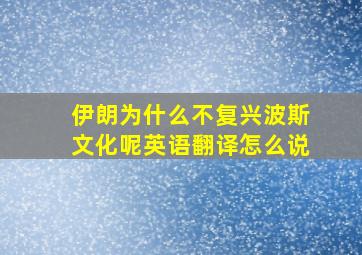 伊朗为什么不复兴波斯文化呢英语翻译怎么说